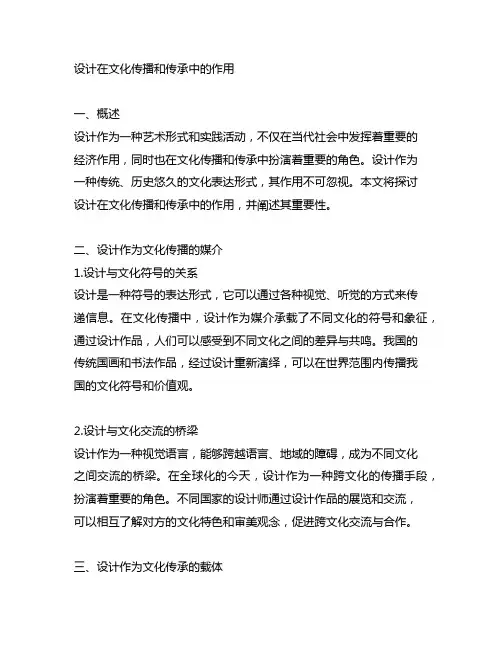 设计在文化传播和传承中的作用

一、概述
设计作为一种艺术形式和实践活动，不仅在当代社会中发挥着重要的经济作用，同时也在文化传播和传承中扮演着重要的角色。设计作为一种传统、历史悠久的文化表达形式，其作用不可忽视。本文将探讨设计在文化传播和传承中的作用，并阐述其重要性。

二、设计作为文化传播的媒介
1.设计与文化符号的关系
设计是一种符号的表达形式，它可以通过各种视觉、听觉的方式来传递信息。在文化传播中，设计作为媒介承载了不同文化的符号和象征，通过设计作品，人们可以感受到不同文化之间的差异与共鸣。我国的传统国画和书法作品，经过设计重新演绎，可以在世界范围内传播我国的文化符号和价值观。

2.设计与文化交流的桥梁
设计作为一种视觉语言，能够跨越语言、地域的障碍，成为不同文化之间交流的桥梁。在全球化的今天，设计作为一种跨文化的传播手段，扮演着重要的角色。不同国家的设计师通过设计作品的展览和交流，可以相互了解对方的文化特色和审美观念，促进跨文化交流与合作。

三、设计作为文化传承的载体